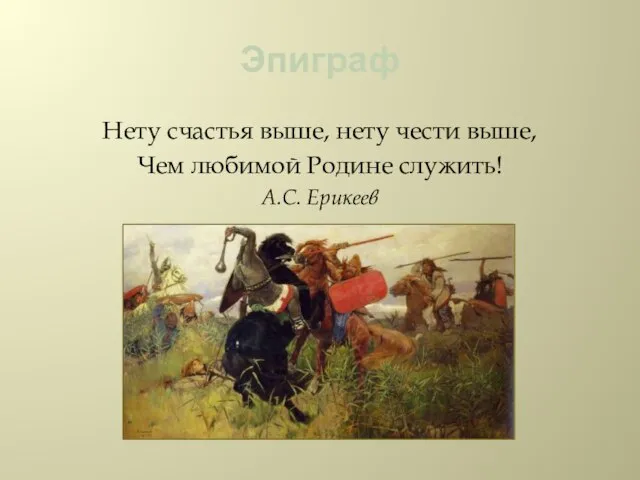 Эпиграф

Нету счастья выше, нету чести выше,
Чем любимой Родине служить!
А.С. Ерикеев